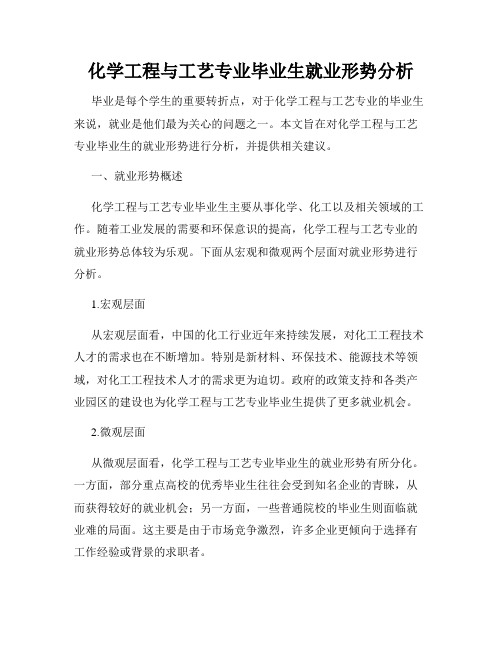 化学工程与工艺专业毕业生就业形势分析

毕业是每个学生的重要转折点，对于化学工程与工艺专业的毕业生来说，就业是他们最为关心的问题之一。本文旨在对化学工程与工艺专业毕业生的就业形势进行分析，并提供相关建议。

一、就业形势概述

化学工程与工艺专业毕业生主要从事化学、化工以及相关领域的工作。随着工业发展的需要和环保意识的提高，化学工程与工艺专业的就业形势总体较为乐观。下面从宏观和微观两个层面对就业形势进行分析。

1.宏观层面

从宏观层面看，中国的化工行业近年来持续发展，对化工工程技术人才的需求也在不断增加。特别是新材料、环保技术、能源技术等领域，对化工工程技术人才的需求更为迫切。政府的政策支持和各类产业园区的建设也为化学工程与工艺专业毕业生提供了更多就业机会。

2.微观层面

从微观层面看，化学工程与工艺专业毕业生的就业形势有所分化。一方面，部分重点高校的优秀毕业生往往会受到知名企业的青睐，从而获得较好的就业机会；另一方面，一些普通院校的毕业生则面临就业难的局面。这主要是由于市场竞争激烈，许多企业更倾向于选择有工作经验或背景的求职者。